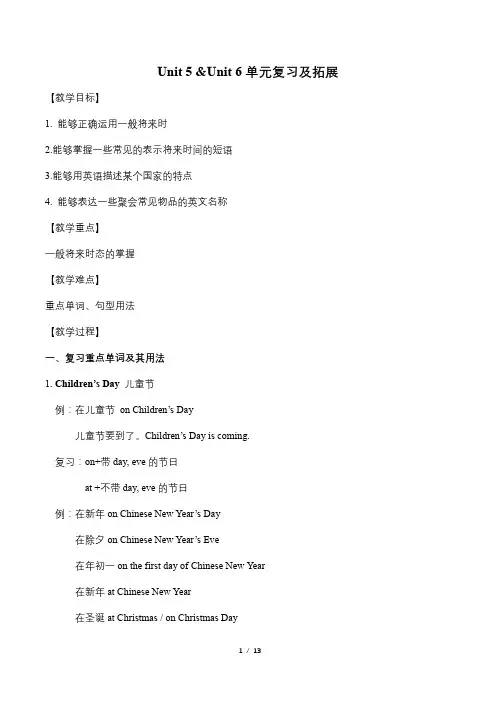 Unit 5 &Unit 6 单元复习及拓展

【教学目标】

1. 能够正确运用一般将来时

2.能够掌握一些常见的表示将来时间的短语

3.能够用英语描述某个国家的特点

4. 能够表达一些聚会常见物品的英文名称

【教学重点】

一般将来时态的掌握

【教学难点】

重点单词、句型用法

【教学过程】

一、复习重点单词及其用法

1. Children's Day 儿童节

例：在儿童节 on Children's Day

儿童节要到了。Children's Day is coming.

复习：on+带 day, eve 的节日

at +不带 day, eve 的节日

例：在新年 on Chinese New Year's Day

在除夕 on Chinese New Year's Eve

在年初一 on the first day of Chinese New Year

在新年 at Chinese New Year

在圣诞 at Christmas / on Christmas Day

1 / 13